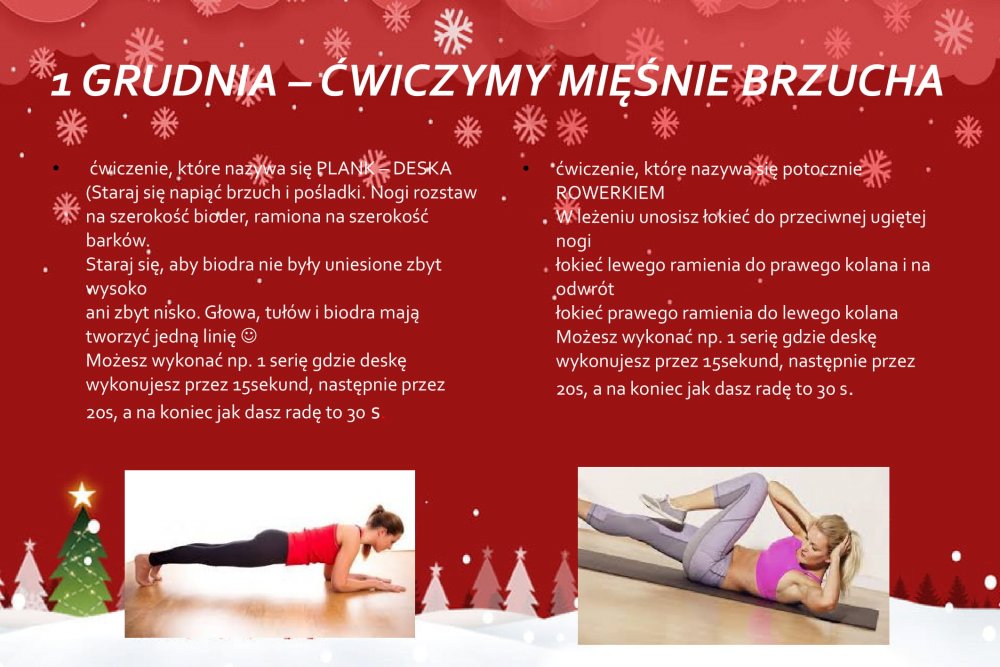 1 GRUDNIA – ĆWICZYMY MIĘŚNIE BRZUCHA

• ćwiczenie, które nazywa się PLANK – DESKA (Staraj się napiąć brzuch i pośladki. Nogi rozstaw na szerokość bioder, ramiona na szerokość barków.
Staraj się, aby biodra nie były uniesione zbyt wysoko
ani zbyt nisko. Głowa, tułów i biodra mają tworzyć jedną linię ☺
Możesz wykonać np. 1 serię gdzie deskę wykonujesz przez 15sekund, następnie przez 20s, a na koniec jak dasz radę to 30 s

• ćwiczenie, które nazywa się potocznie ROWERKIEM
W leżeniu unosisz łokieć do przeciwnej ugiętej nogi
łokieć lewego ramienia do prawego kolana i na odwrót
łokieć prawego ramienia do lewego kolana
Możesz wykonać np. 1 serię gdzie deskę wykonujesz przez 15sekund, następnie przez 20s, a na koniec jak dasz radę to 30 s.